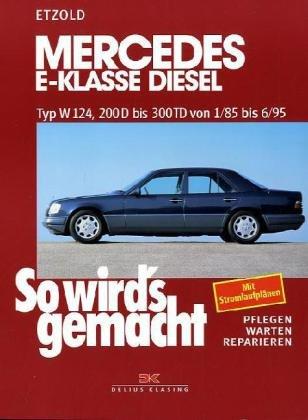 ETZOLD

MERCEDES
E-KLASSE DIESEL

Typ W 124, 200 D bis 300 TD von 1/85 bis 6/95

So wird's gemacht

Mit Stromlaufplänen

PFLEGEN
WARTEN
REPARIEREN

DK
DELIUS KLASING